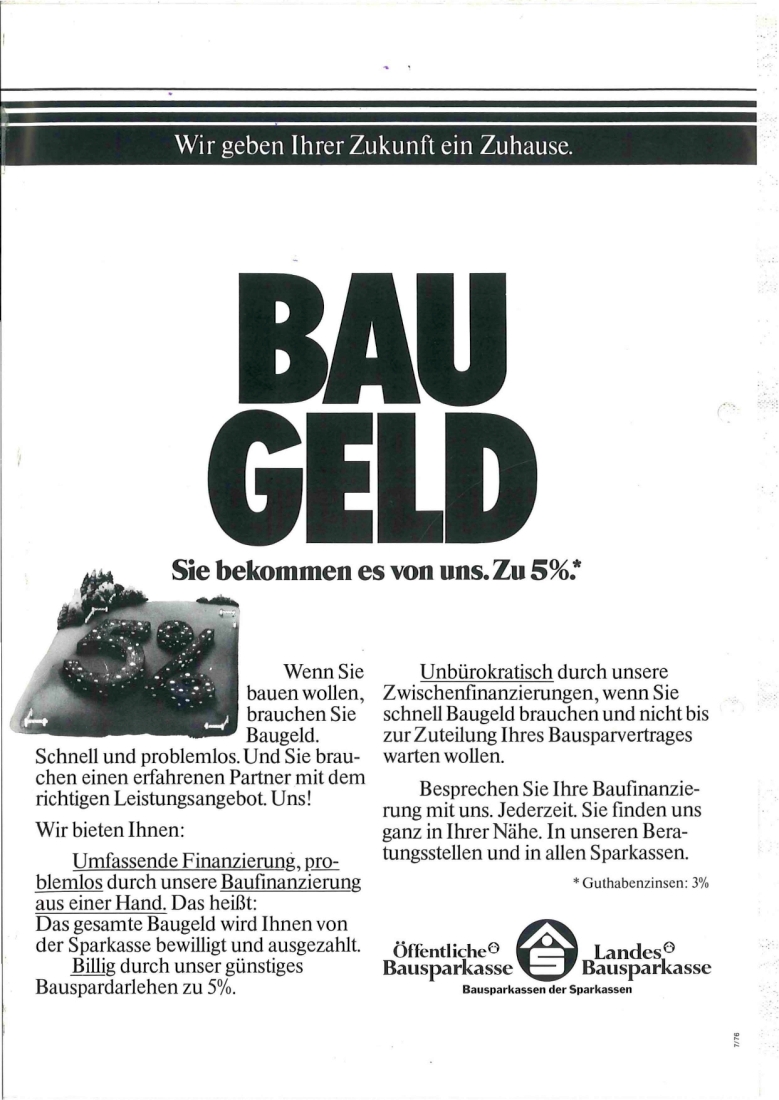 Wir geben Ihrer Zukunft ein Zuhause.

BAU GELD

Sie bekommen es von uns. Zu 5%.*

Wenn Sie bauen wollen, brauchen Sie Baugeld. Schnell und problemlos. Und Sie brauchen einen erfahrenen Partner mit dem richtigen Leistungsangebot. Uns!

Wir bieten Ihnen:

Umfassende Finanzierung, problemlos durch unsere Baufinanzierung aus einer Hand. Das heißt: Das gesamte Baugeld wird Ihnen von der Sparkasse bewilligt und ausgezahlt.

Billig durch unser günstiges Bauspardarlehen zu 5%.

Unbürokratisch durch unsere Zwischenfinanzierungen, wenn Sie schnell Baugeld brauchen und nicht bis zur Zuteilung Ihres Bausparvertrages warten wollen.

Besprechen Sie Ihre Baufinanzierung mit uns. Jederzeit. Sie finden uns ganz in Ihrer Nähe. In unseren Beratungsstellen und in allen Sparkassen.

* Guthabenzinsen: 3%

Öffentliche Bausparkasse

Landes Bausparkasse

Bausparkassen der Sparkassen

7/76